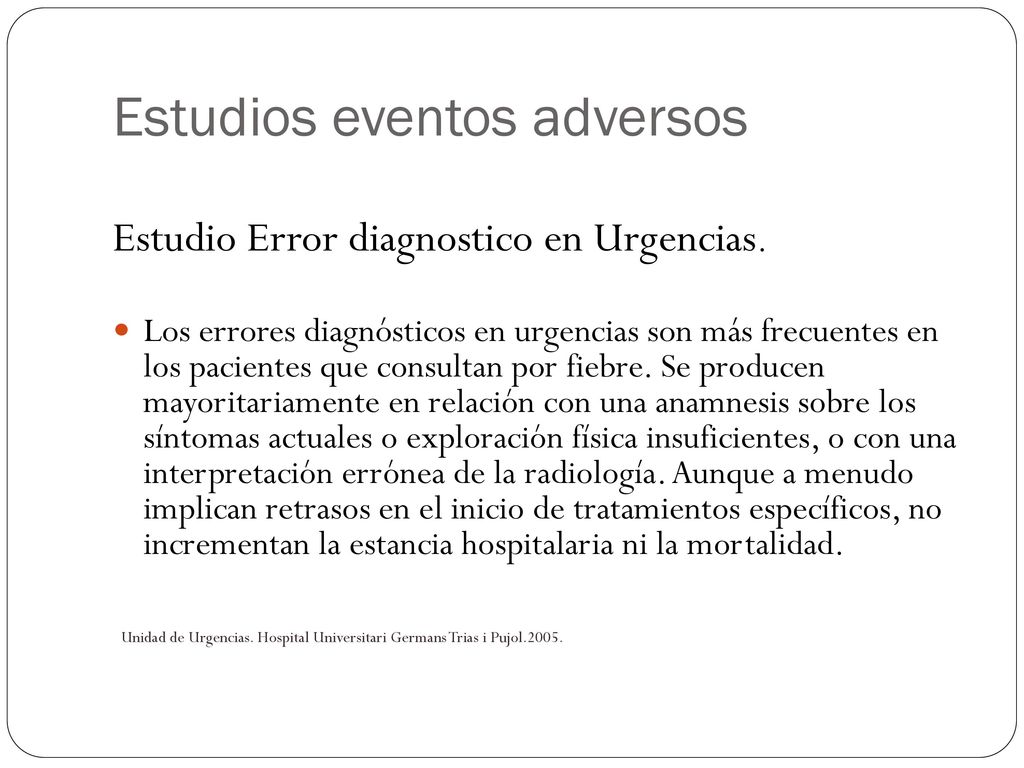 Estudios eventos adversos

Estudio Error diagnostico en Urgencias.

Los errores diagnósticos en urgencias son más frecuentes en los pacientes que consultan por fiebre. Se producen mayoritariamente en relación con una anamnesis sobre los síntomas actuales o exploración física insuficientes, o con una interpretación errónea de la radiología. Aunque a menudo implican retrasos en el inicio de tratamientos específicos, no incrementan la estancia hospitalaria ni la mortalidad.

Unidad de Urgencias. Hospital Universitari Germans Trias i Pujol.2005.